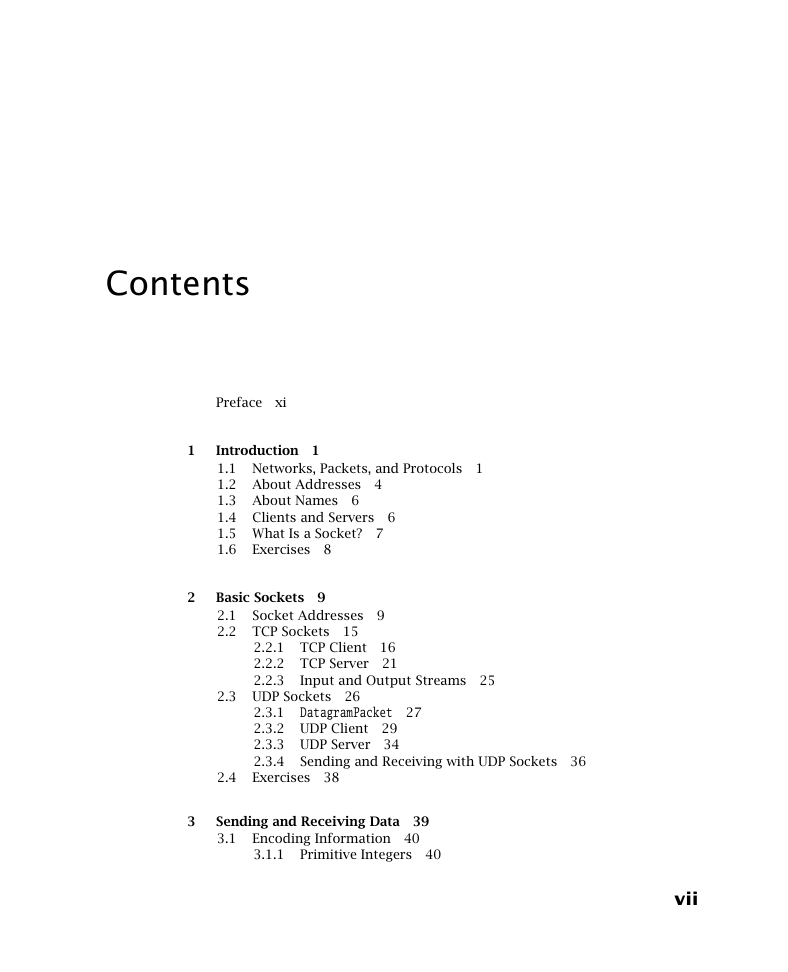 Contents

Preface xi

1 Introduction 1
1.1 Networks, Packets, and Protocols 1
1.2 About Addresses 4
1.3 About Names 6
1.4 Clients and Servers 6
1.5 What Is a Socket? 7
1.6 Exercises 8

2 Basic Sockets 9
2.1 Socket Addresses 9
2.2 TCP Sockets 15
2.2.1 TCP Client 16
2.2.2 TCP Server 21
2.2.3 Input and Output Streams 25
2.3 UDP Sockets 26
2.3.1 DatagramPacket 27
2.3.2 UDP Client 29
2.3.3 UDP Server 34
2.3.4 Sending and Receiving with UDP Sockets 36
2.4 Exercises 38

3 Sending and Receiving Data 39
3.1 Encoding Information 40
3.1.1 Primitive Integers 40

vii